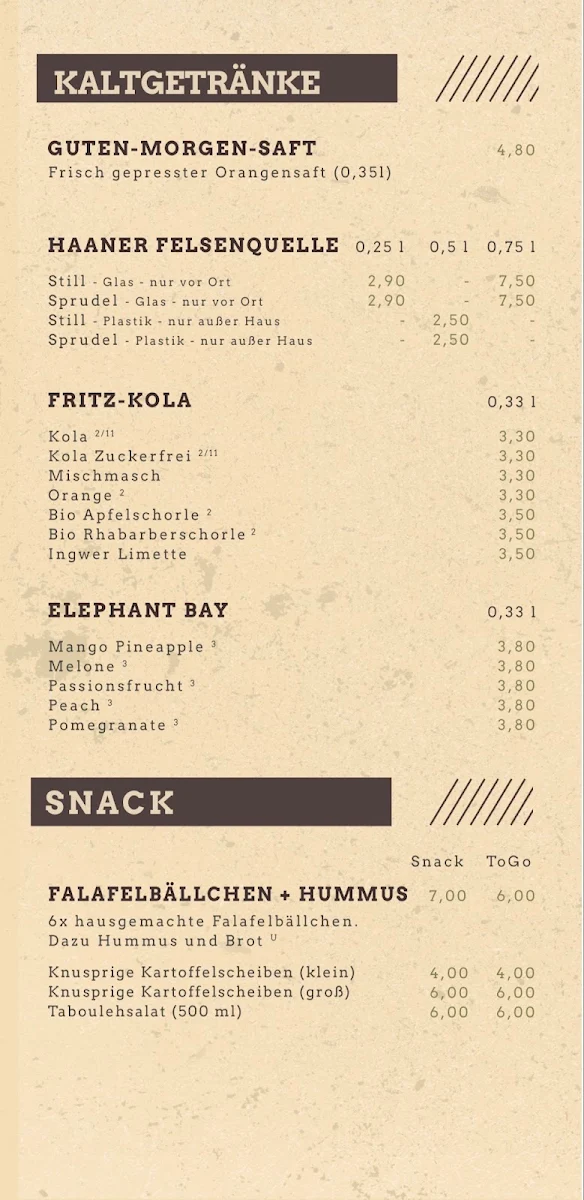 KALTGETRÄNKE

GUTEN-MORGEN-SAFT 4,80
Frisch gepresster Orangensaft (0,35l)

| HAANER FELSENQUELLE | 0,25 l | 0,5 l | 0,75 l |
|---|---|---|---|
| Still - Glas - nur vor Ort | 2,90 | - | 7,50 |
| Sprudel - Glas - nur vor Ort | 2,90 | - | 7,50 |
| Still - Plastik - nur außer Haus | - | 2,50 | - |
| Sprudel - Plastik - nur außer Haus | - | 2,50 | - |

| FRITZ-KOLA | 0,33 l |
|---|---|
| Kola $^{2/11}$ | 3,30 |
| Kola Zuckerfrei $^{2/11}$ | 3,30 |
| Mischmasch | 3,30 |
| Orange $^{2}$ | 3,30 |
| Bio Apfelschorle $^{2}$ | 3,50 |
| Bio Rhabarberschorle $^{2}$ | 3,50 |
| Ingwer Limette | 3,50 |

| ELEPHANT BAY | 0,33 l |
|---|---|
| Mango Pineapple $^{3}$ | 3,80 |
| Melone $^{3}$ | 3,80 |
| Passionsfrucht $^{3}$ | 3,80 |
| Peach $^{3}$ | 3,80 |
| Pomegranate $^{3}$ | 3,80 |

SNACK

| | Snack | ToGo |
|---|---|---|
| FALAFELBÄLLCHEN + HUMMUS | 7,00 | 6,00 |
| 6x hausgemachte Falafelbällchen. Dazu Hummus und Brot $^{U}$ | | |
| Knusprige Kartoffelscheiben (klein) | 4,00 | 4,00 |
| Knusprige Kartoffelscheiben (groß) | 6,00 | 6,00 |
| Taboulehsalat (500 ml) | 6,00 | 6,00 |